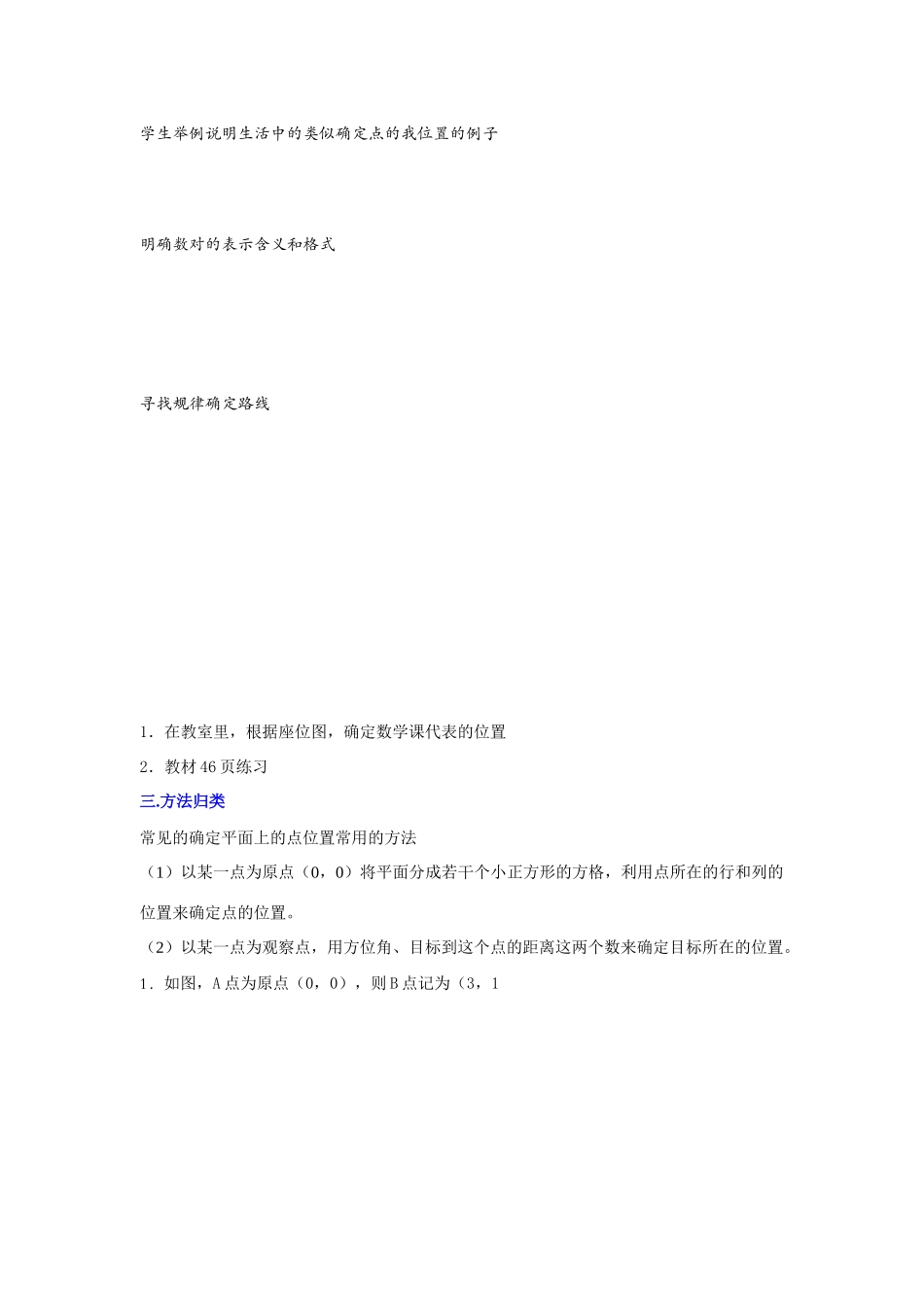 学生举例说明生活中的类似确定点的我位置的例子

明确数对的表示含义和格式

寻找规律确定路线

1．在教室里，根据座位图，确定数学课代表的位置

2．教材 46 页练习

三.方法归类

常见的确定平面上的点位置常用的方法

（1）以某一点为原点（0，0）将平面分成若干个小正方形的方格，利用点所在的行和列的位置来确定点的位置。

（2）以某一点为观察点，用方位角、目标到这个点的距离这两个数来确定目标所在的位置。

1．如图，A 点为原点（0，0），则 B 点记为（3，1